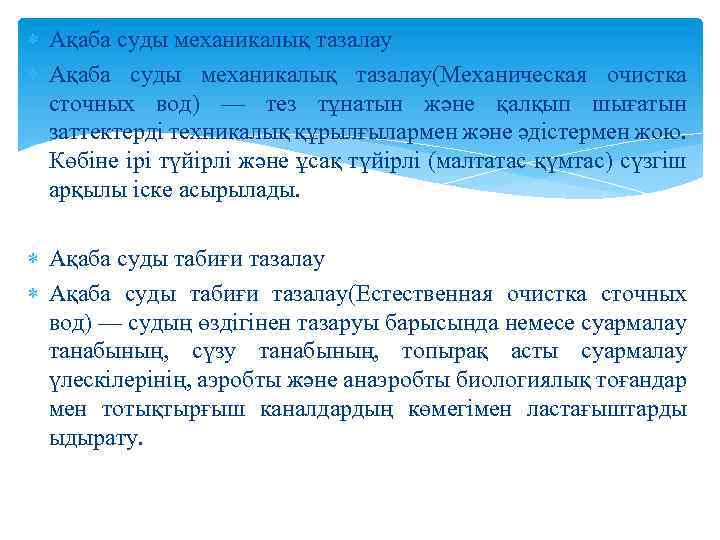 Ақаба суды механикалық тазалау

Ақаба суды механикалық тазалау(Механическая очистка сточных вод) — тез тұнатын және қалқып шығатын заттектерді техникалық құрылғылармен және әдістермен жою. Көбіне ірі түйірлі және ұсақ түйірлі (малтатас құмтас) сүзгіш арқылы іске асырылады.

Ақаба суды табиғи тазалау

Ақаба суды табиғи тазалау(Естественная очистка сточных вод) — судың өздігінен тазаруы барысында немесе суармалау танабының, сүзу танабының, топырақ асты суармалау үлескілерінің, аэробты және анаэробты биологиялық тоғандар мен тотықтырғыш каналдардың көмегімен ластағыштарды ыдырату.